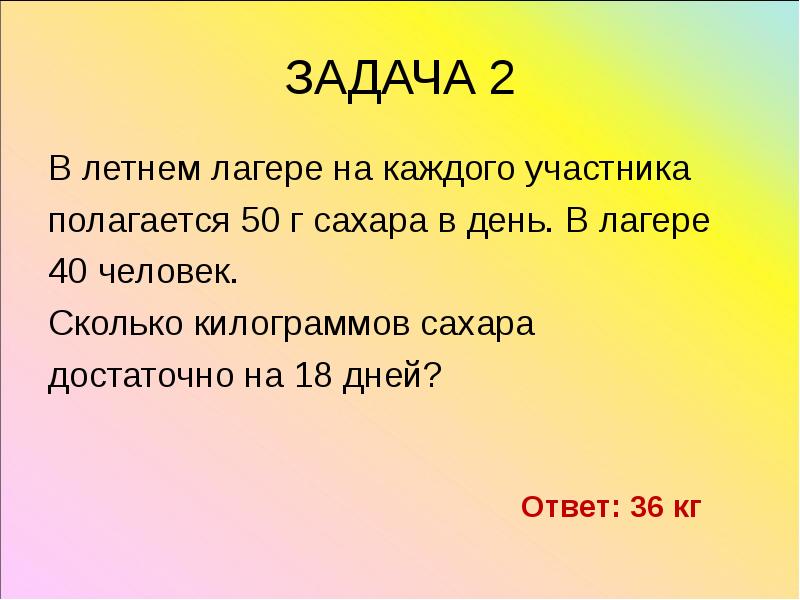 ЗАДАЧА 2

В летнем лагере на каждого участника полагается 50 г сахара в день. В лагере 40 человек.
Сколько килограммов сахара достаточно на 18 дней?

Ответ: 36 кг